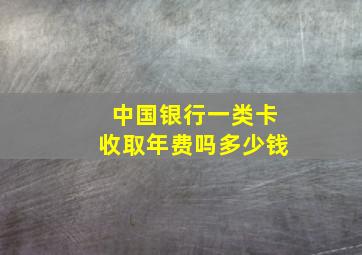 中国银行一类卡
收取年费吗多少钱